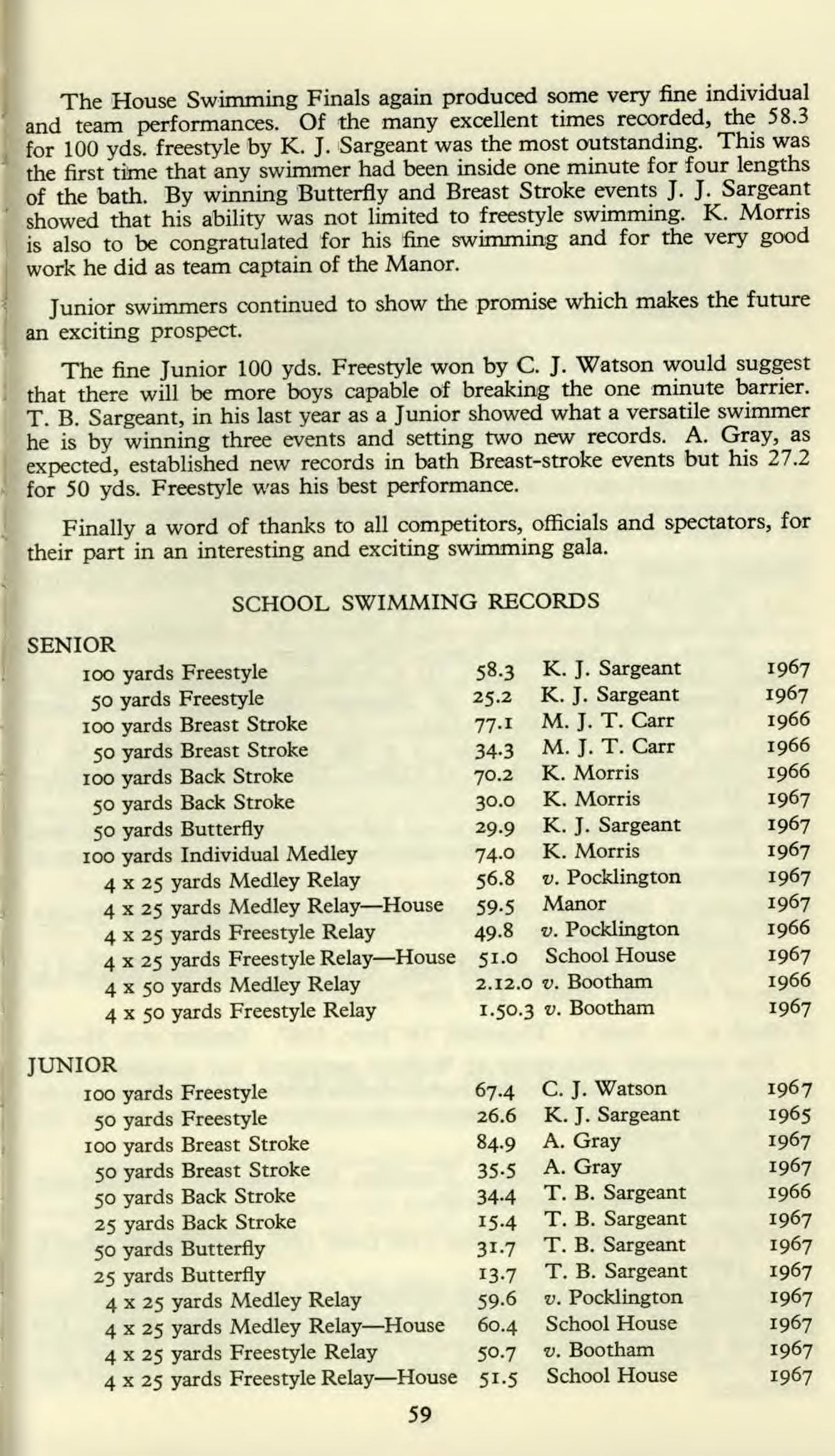 The House Swimming Finals again produced some very fine individual and team performances. Of the many excellent times recorded, the 58.3 for 100 yds. freestyle by K. J. Sargeant was the most outstanding. This was the first time that any swimmer had been inside one minute for four lengths of the bath. By winning Butterfly and Breast Stroke events J. J. Sargeant showed that his ability was not limited to freestyle swimming. K. Morris is also to be congratulated for his fine swimming and for the very good work he did as team captain of the Manor.

Junior swimmers continued to show the promise which makes the future an exciting prospect.

The fine Junior 100 yds. Freestyle won by C. J. Watson would suggest that there will be more boys capable of breaking the one minute barrier. T. B. Sargeant, in his last year as a Junior showed what a versatile swimmer he is by winning three events and setting two new records. A. Gray, as expected, established new records in bath Breast-stroke events but his 27.2 for 50 yds. Freestyle was his best performance.

Finally a word of thanks to all competitors, officials and spectators, for their part in an interesting and exciting swimming gala.

SCHOOL SWIMMING RECORDS

SENIOR

| | | | |
|---|---|---|---|
| 100 yards Freestyle | 58.3 | K. J. Sargeant | 1967 |
| 50 yards Freestyle | 25.2 | K. J. Sargeant | 1967 |
| 100 yards Breast Stroke | 77.1 | M. J. T. Carr | 1966 |
| 50 yards Breast Stroke | 34.3 | M. J. T. Carr | 1966 |
| 100 yards Back Stroke | 70.2 | K. Morris | 1966 |
| 50 yards Back Stroke | 30.0 | K. Morris | 1967 |
| 50 yards Butterfly | 29.9 | K. J. Sargeant | 1967 |
| 100 yards Individual Medley | 74.0 | K. Morris | 1967 |
| 4 x 25 yards Medley Relay | 56.8 | v. Pocklington | 1967 |
| 4 x 25 yards Medley Relay—House | 59.5 | Manor | 1967 |
| 4 x 25 yards Freestyle Relay | 49.8 | v. Pocklington | 1966 |
| 4 x 25 yards Freestyle Relay—House | 51.0 | School House | 1967 |
| 4 x 50 yards Medley Relay | 2.12.0 | v. Bootham | 1966 |
| 4 x 50 yards Freestyle Relay | 1.50.3 | v. Bootham | 1967 |

JUNIOR

| | | | |
|---|---|---|---|
| 100 yards Freestyle | 67.4 | C. J. Watson | 1967 |
| 50 yards Freestyle | 26.6 | K. J. Sargeant | 1965 |
| 100 yards Breast Stroke | 84.9 | A. Gray | 1967 |
| 50 yards Breast Stroke | 35.5 | A. Gray | 1967 |
| 50 yards Back Stroke | 34.4 | T. B. Sargeant | 1966 |
| 25 yards Back Stroke | 15.4 | T. B. Sargeant | 1967 |
| 50 yards Butterfly | 31.7 | T. B. Sargeant | 1967 |
| 25 yards Butterfly | 13.7 | T. B. Sargeant | 1967 |
| 4 x 25 yards Medley Relay | 59.6 | v. Pocklington | 1967 |
| 4 x 25 yards Medley Relay—House | 60.4 | School House | 1967 |
| 4 x 25 yards Freestyle Relay | 50.7 | v. Bootham | 1967 |
| 4 x 25 yards Freestyle Relay—House | 51.5 | School House | 1967 |

59